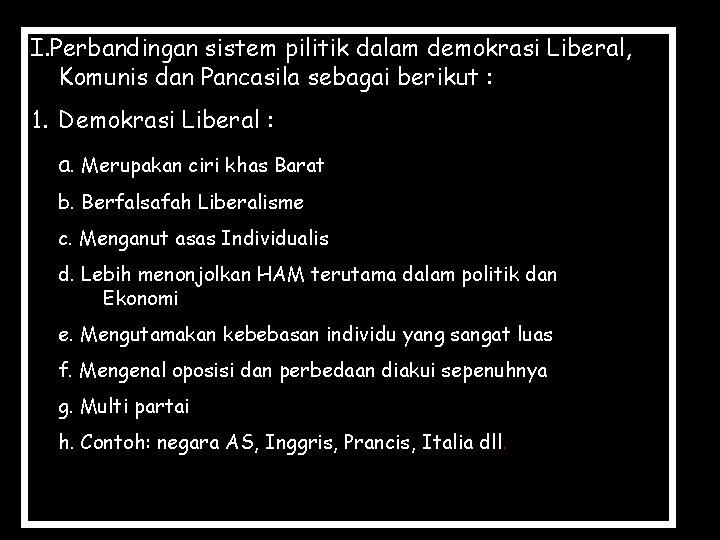 I.Perbandingan sistem pilitik dalam demokrasi Liberal, Komunis dan Pancasila sebagai berikut :

1. Demokrasi Liberal :

a. Merupakan ciri khas Barat

b. Berfalsafah Liberalisme

c. Menganut asas Individualis

d. Lebih menonjolkan HAM terutama dalam politik dan Ekonomi

e. Mengutamakan kebebasan individu yang sangat luas

f. Mengenal oposisi dan perbedaan diakui sepenuhnya

g. Multi partai

h. Contoh: negara AS, Inggris, Prancis, Italia dll.